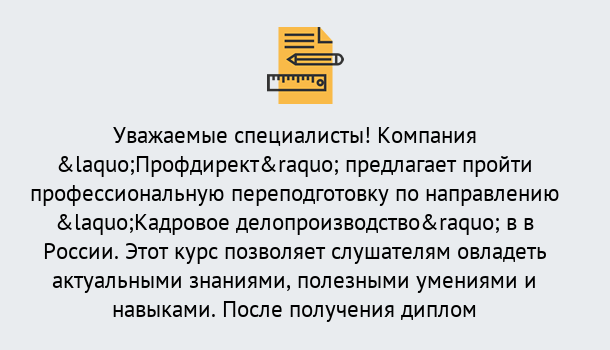 Уважаемые специалисты! Компания &laquo;Профдирект&raquo; предлагает пройти профессиональную переподготовку по направлению &laquo;Кадровое делопроизводство&raquo; в в России. Этот курс позволяет слушателям овладеть актуальными знаниями, полезными умениями и навыками. После получения диплом